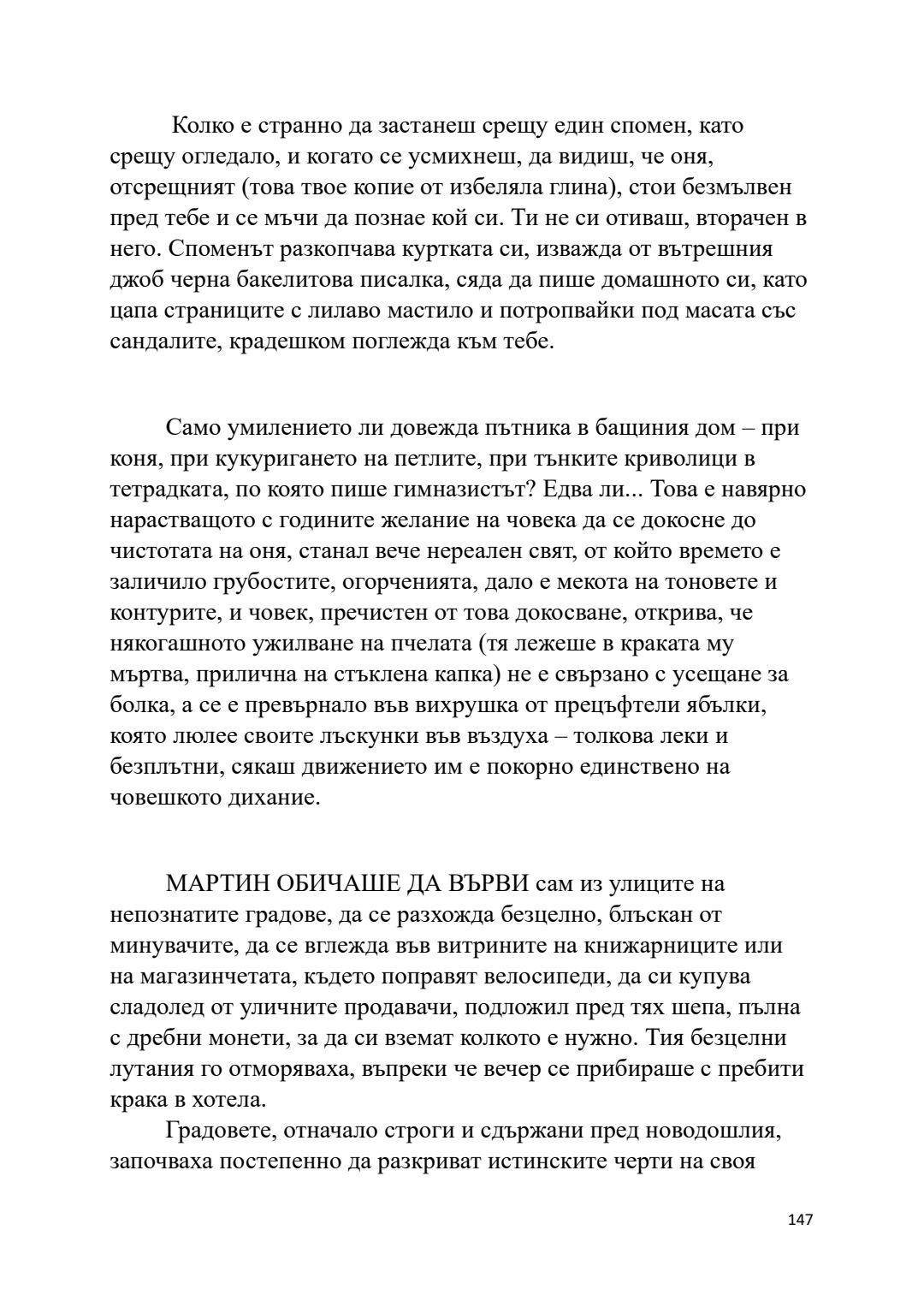 Колко е странно да застанеш срещу един спомен, като срещу огледало, и когато се усмихнеш, да видиш, че оня, отсрещният (това твое копие от избеляла глина), стои безмълвен пред тебе и се мъчи да познае кой си. Ти не си отиваш, вторачен в него. Споменът разкопчава куртката си, изважда от вътрешния джоб черна бакелитова писалка, сяда да пише домашното си, като цапа страниците с лилаво мастило и потропвайки под масата със сандалите, крадешком поглежда към тебе.

Само умилението ли довежда пътника в бащиния дом – при коня, при кукуригането на петлите, при тънките криволици в тетрадката, по която пише гимназистът? Едва ли... Това е навярно нарастващото с годините желание на човека да се докосне до чистотата на оня, станал вече нереален свят, от който времето е заличило грубостите, огорченията, дало е мекота на тоновете и контурите, и човек, пречистен от това докосване, открива, че някогашното ужилване на пчелата (тя лежеше в краката му мъртва, прилична на стъклена капка) не е свързано с усещане за болка, а се е превърнало във вихрушка от прецъфтели ябълки, която люлее своите лъскунки във въздуха – толкова леки и безплътни, сякаш движението им е покорно единствено на човешкото дихание.

МАРТИН ОБИЧАШЕ ДА ВЪРВИ сам из улиците на непознатите градове, да се разхожда безцелно, блъскан от минувачите, да се вглежда във витрините на книжарниците или на магазинчетата, където поправят велосипеди, да си купува сладолед от уличните продавачи, подложил пред тях шепа, пълна с дребни монети, за да си вземат колкото е нужно. Тия безцелни лутания го отморяваха, въпреки че вечер се прибираше с пребити крака в хотела.

Градовете, отначало строги и сдържани пред новодошлия, започваха постепенно да разкриват истинските черти на своя

147